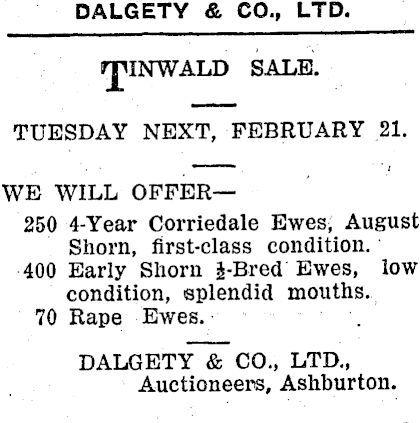 DALGETY & CO., LTD.

TINWALD SALE.

TUESDAY NEXT, FEBRUARY 21.

WE WILL OFFER—

250 4-Year Corriedale Ewes, August Shorn, first-class condition.

400 Early Shorn $\frac{1}{2}$-Bred Ewes, low condition, splendid mouths.

70 Rape Ewes.

DALGETY & CO., LTD.,
Auctioneers, Ashburton.